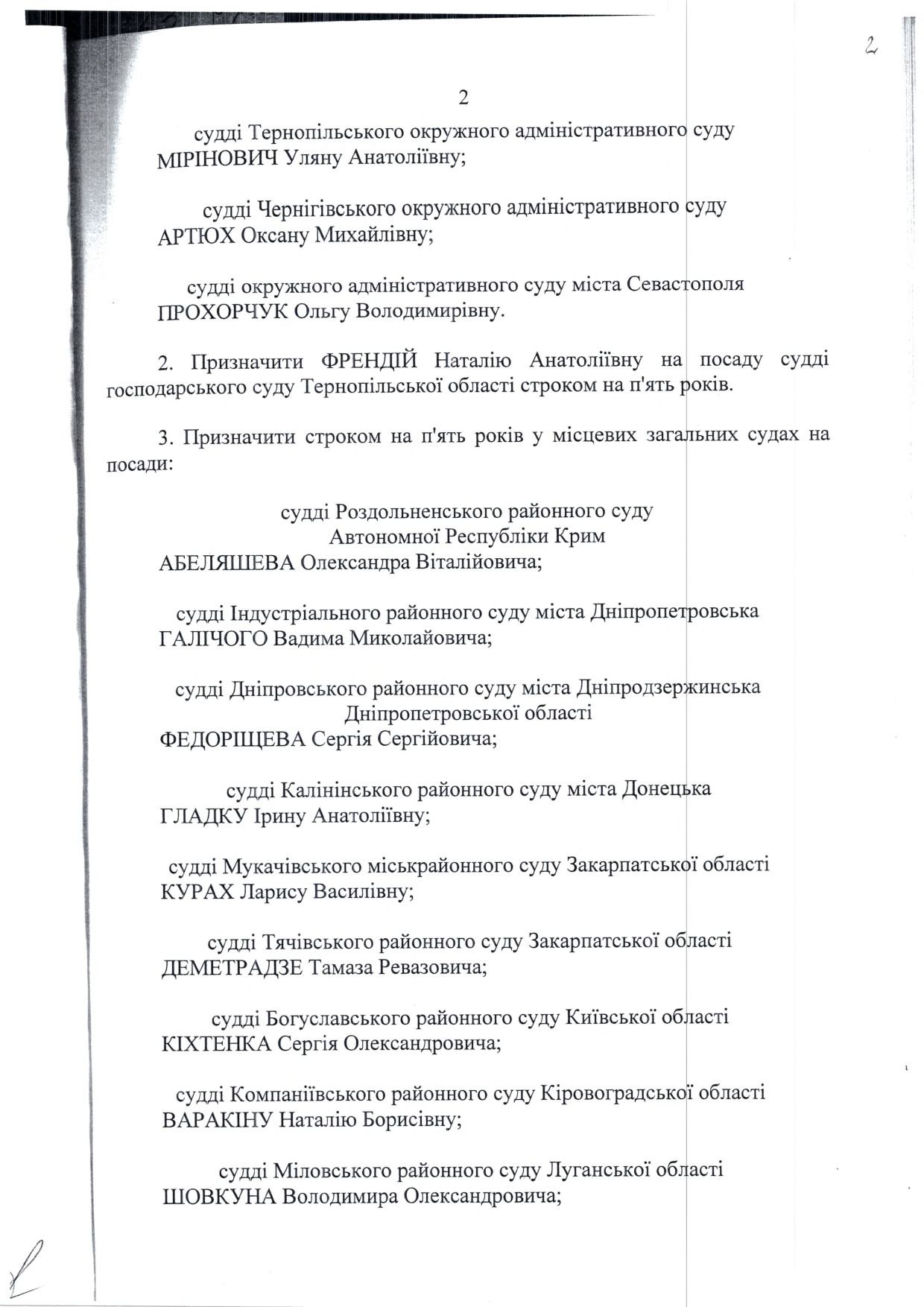 2

2

судді Тернопільського окружного адміністративного суду
МІРІНОВИЧ Уляну Анатоліївну;

судді Чернігівського окружного адміністративного суду
АРТЮХ Оксану Михайлівну;

судді окружного адміністративного суду міста Севастополя
ПРОХОРЧУК Ольгу Володимирівну.

2. Призначити ФРЕНДІЙ Наталію Анатоліївну на посаду судді господарського суду Тернопільської області строком на п'ять років.

3. Призначити строком на п'ять років у місцевих загальних судах на посади:

судді Роздольненського районного суду
Автономної Республіки Крим
АБЕЛЯШЕВА Олександра Віталійовича;

судді Індустріального районного суду міста Дніпропетровська
ГАЛІЧОГО Вадима Миколайовича;

судді Дніпровського районного суду міста Дніпродзержинська
Дніпропетровської області
ФЕДОРІЩЕВА Сергія Сергійовича;

судді Калінінського районного суду міста Донецька
ГЛАДКУ Ірину Анатоліївну;

судді Мукачівського міськрайонного суду Закарпатської області
КУРАХ Ларису Василівну;

судді Тячівського районного суду Закарпатської області
ДЕМЕТРАДЗЕ Тамаза Ревазовича;

судді Богуславського районного суду Київської області
КІХТЕНКА Сергія Олександровича;

судді Компаніївського районного суду Кіровоградської області
ВАРАКІНУ Наталію Борисівну;

судді Міловського районного суду Луганської області
ШОВКУНА Володимира Олександровича;